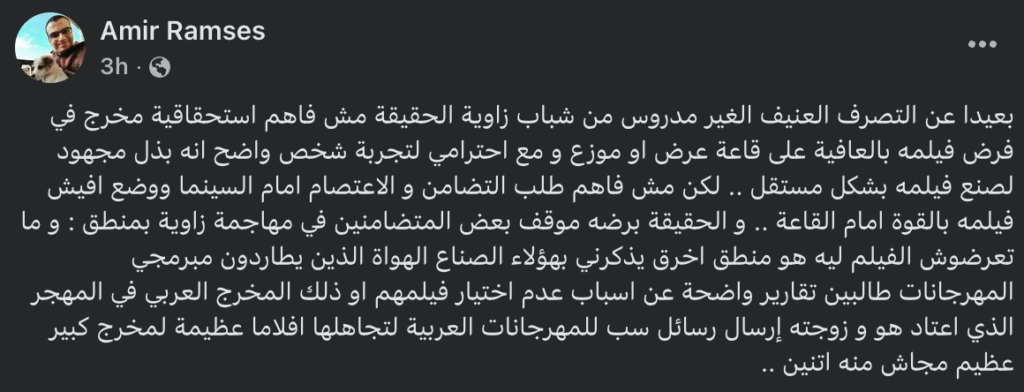 Amir Ramses
3h ·

بعيدا عن التصرف العنيف الغير مدروس من شباب زاوية الحقيقة مش فاهم استحقاقية مخرج في فرض فيلمه بالعافية على قاعة عرض او موزع و مع احترامي لتجربة شخص واضح انه بذل مجهود لصنع فيلمه بشكل مستقل .. لكن مش فاهم طلب التضامن و الاعتصام امام السينما ووضع افيش فيلمه بالقوة امام القاعة .. و الحقيقة برضه موقف بعض المتضامنين في مهاجمة زاوية بمنطق : و ما تعرضوش الفيلم ليه هو منطق اخرق يذكرني بهؤلاء الصناع الهواة الذين يطاردون مبرمجي المهرجانات طالبين تقارير واضحة عن اسباب عدم اختيار فيلمهم او ذلك المخرج العربي في المهجر الذي اعتاد هو و زوجته إرسال رسائل سب للمهرجانات العربية لتجاهلها افلاما عظيمة لمخرج كبير عظيم مجاش منه اتنين ..